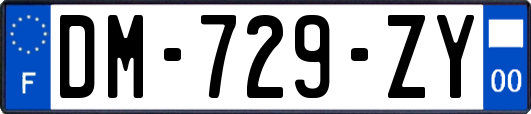 F
DM-729-ZY
00